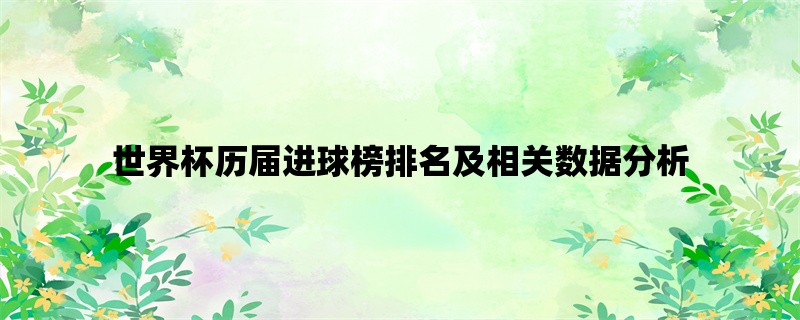 世界杯历届进球榜排名及相关数据分析